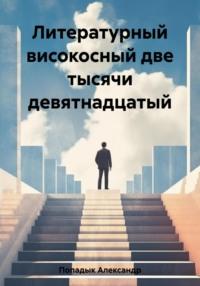 Литературный високосный две тысячи девятнадцатый

Попадык Александр